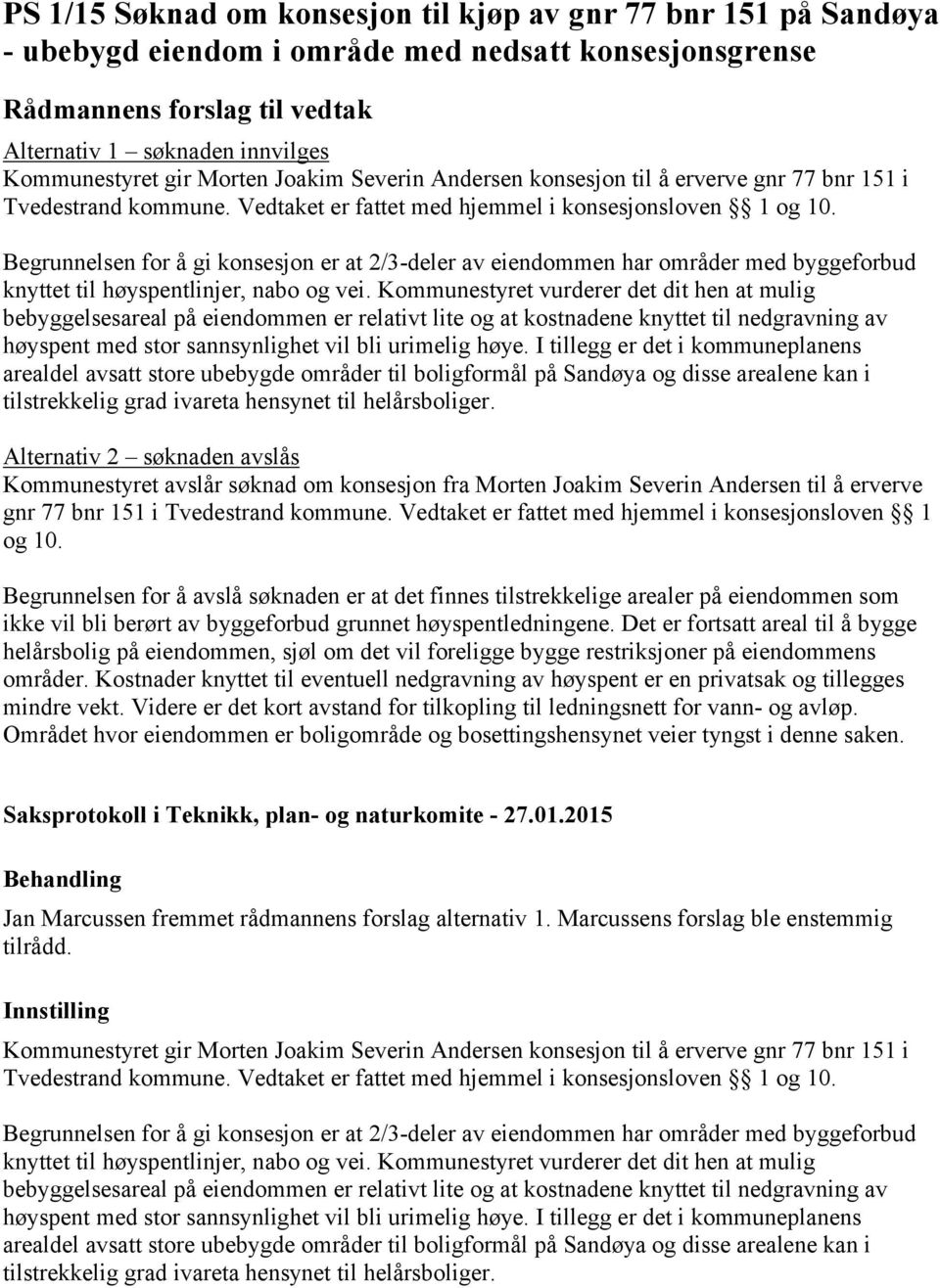 PS 1/15 Søknad om konsesjon til kjøp av gnr 77 bnr 151 på Sandøya - ubebygd eiendom i område med nedsatt konsesjonsgrense

Rådmannens forslag til vedtak

Alternativ 1 – søknaden innvilges
Kommunestyret gir Morten Joakim Severin Andersen konsesjon til å erverve gnr 77 bnr 151 i Tvedestrand kommune. Vedtaket er fattet med hjemmel i konsesjonsloven § 1 og 10.

Begrunnelsen for å gi konsesjon er at 2/3-deler av eiendommen har områder med byggeforbud knyttet til høyspentlinjer, nabo og vei. Kommunestyret vurderer det dit hen at mulig bebyggelsesareal på eiendommen er relativt lite og at kostnadene knyttet til nedgravning av høyspent med stor sannsynlighet vil bli urimelig høye. I tillegg er det i kommuneplanens arealdel avsatt store ubebygde områder til boligformål på Sandøya og disse arealene kan i tilstrekkelig grad ivareta hensynet til helårsboliger.

Alternativ 2 – søknaden avslås
Kommunestyret avslår søknad om konsesjon fra Morten Joakim Severin Andersen til å erverve gnr 77 bnr 151 i Tvedestrand kommune. Vedtaket er fattet med hjemmel i konsesjonsloven § 1 og 10.

Begrunnelsen for å avslå søknaden er at det finnes tilstrekkelige arealer på eiendommen som ikke vil bli berørt av byggeforbud grunnet høyspentledningene. Det er fortsatt areal til å bygge helårsbolig på eiendommen, sjøl om det vil foreligge bygge restriksjoner på eiendommens områder. Kostnader knyttet til eventuell nedgravning av høyspent er en privatsak og tillegges mindre vekt. Videre er det kort avstand for tilkopling til ledningsnett for vann- og avløp. Området hvor eiendommen er boligområde og bosettingshensynet veier tyngst i denne saken.

Saksprotokoll i Teknikk, plan- og naturkomite - 27.01.2015

Behandling

Jan Marcussen fremmet rådmannens forslag alternativ 1. Marcussens forslag ble enstemmig tilrådd.

Innstilling

Kommunestyret gir Morten Joakim Severin Andersen konsesjon til å erverve gnr 77 bnr 151 i Tvedestrand kommune. Vedtaket er fattet med hjemmel i konsesjonsloven § 1 og 10.

Begrunnelsen for å gi konsesjon er at 2/3-deler av eiendommen har områder med byggeforbud knyttet til høyspentlinjer, nabo og vei. Kommunestyret vurderer det dit hen at mulig bebyggelsesareal på eiendommen er relativt lite og at kostnadene knyttet til nedgravning av høyspent med stor sannsynlighet vil bli urimelig høye. I tillegg er det i kommuneplanens arealdel avsatt store ubebygde områder til boligformål på Sandøya og disse arealene kan i tilstrekkelig grad ivareta hensynet til helårsboliger.